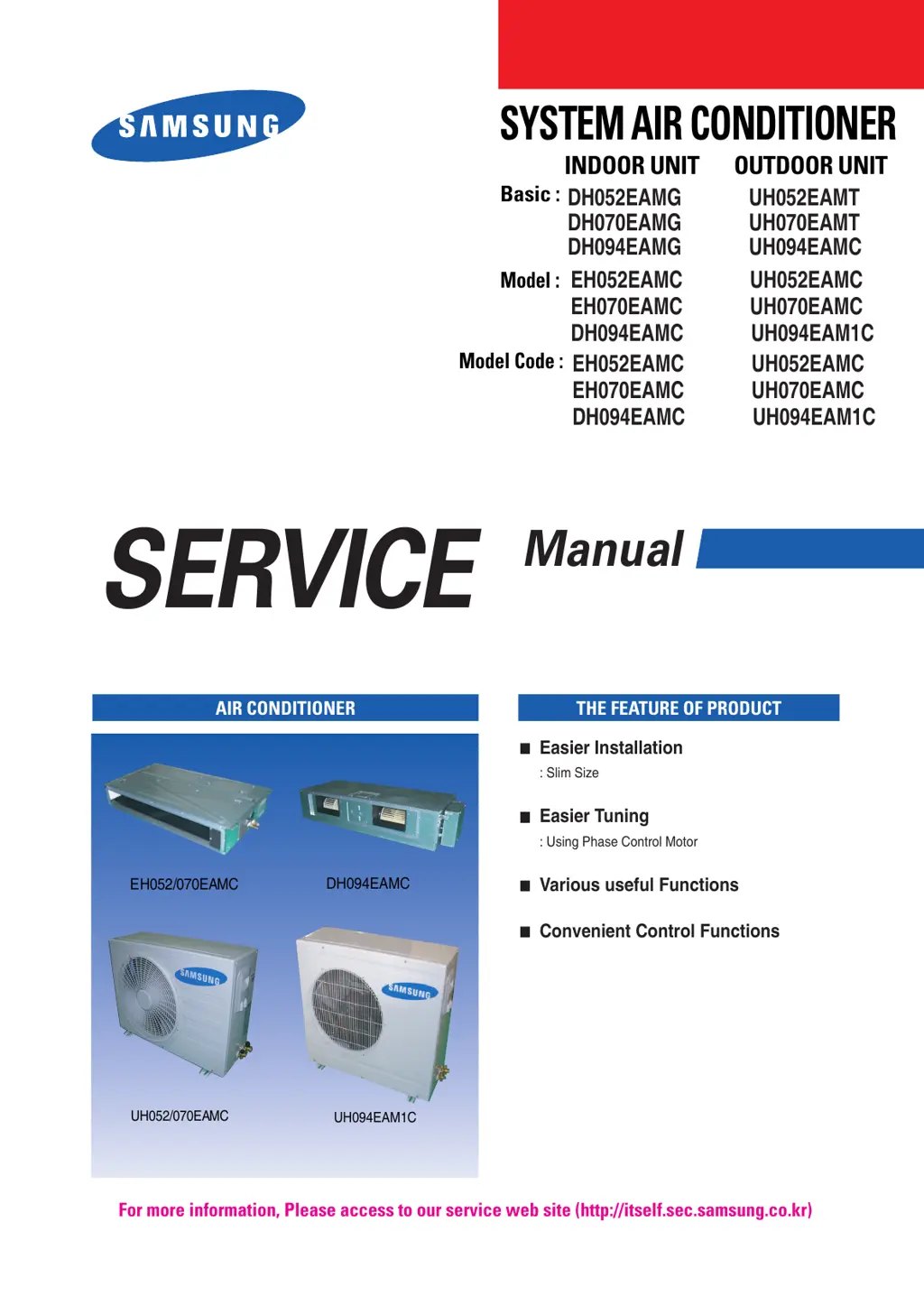 SAMSUNG

SYSTEM AIR CONDITIONER

| | INDOOR UNIT | OUTDOOR UNIT |
|---|---|---|
| Basic : | DH052EAMG | UH052EAMT |
| | DH070EAMG | UH070EAMT |
| | DH094EAMG | UH094EAMC |
| Model : | EH052EAMC | UH052EAMC |
| | EH070EAMC | UH070EAMC |
| | DH094EAMC | UH094EAM1C |
| Model Code : | EH052EAMC | UH052EAMC |
| | EH070EAMC | UH070EAMC |
| | DH094EAMC | UH094EAM1C |

SERVICE Manual

AIR CONDITIONER

EH052/070EAMC

DH094EAMC

SAMSUNG

SAMSUNG

UH052/070EAMC

UH094EAM1C

THE FEATURE OF PRODUCT

■ Easier Installation
: Slim Size

■ Easier Tuning
: Using Phase Control Motor

■ Various useful Functions

■ Convenient Control Functions

For more information, Please access to our service web site (http://itself.sec.samsung.co.kr)